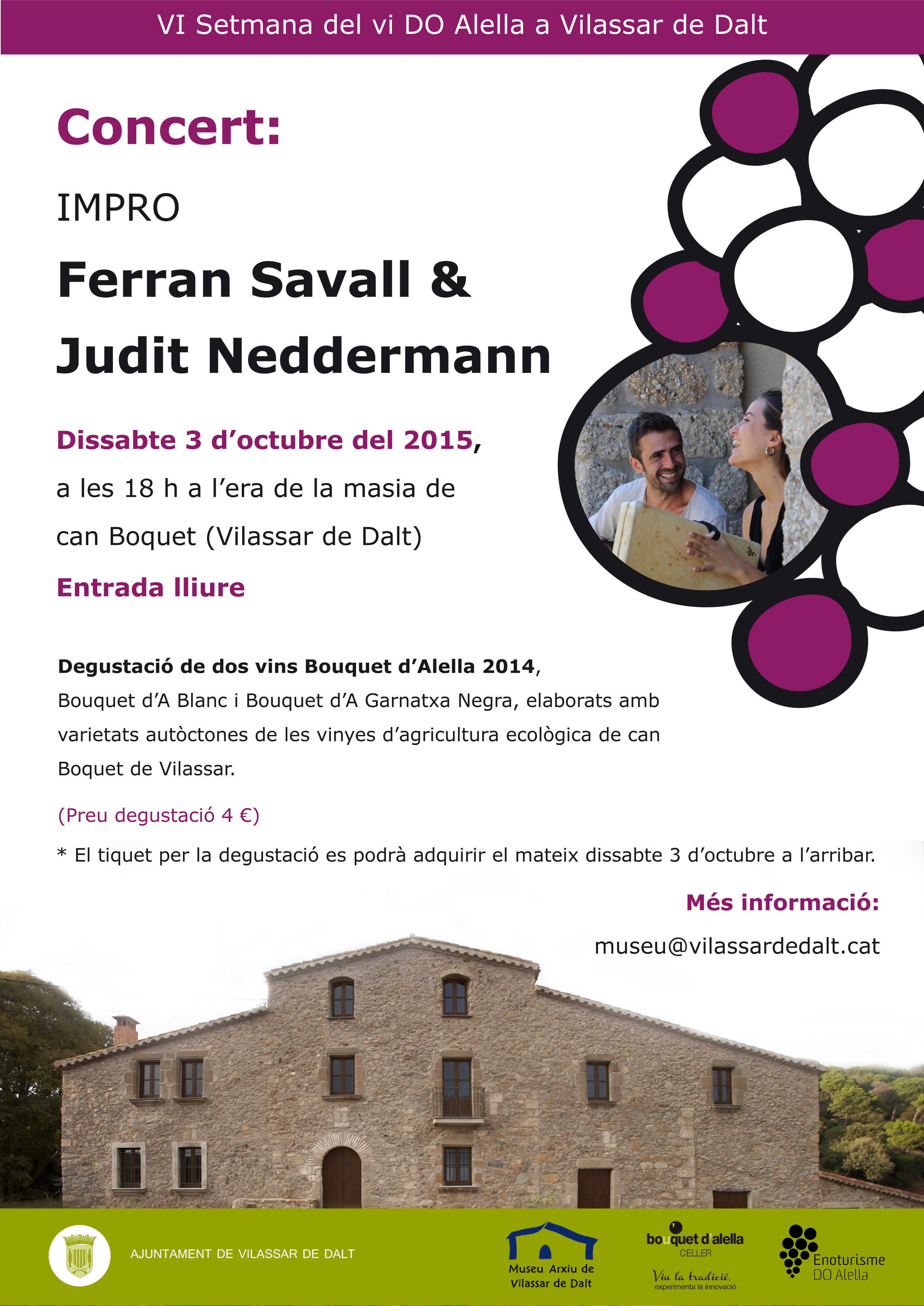 VI Setmana del vi DO Alella a Vilassar de Dalt

Concert:

IMPRO

Ferran Savall & Judit Neddermann

Dissabte 3 d'octubre del 2015,

a les 18 h a l'era de la masia de can Boquet (Vilassar de Dalt)

Entrada lliure

Degustació de dos vins Bouquet d'Alella 2014, Bouquet d'A Blanc i Bouquet d'A Garnatxa Negra, elaborats amb varietats autòctones de les vinyes d'agricultura ecològica de can Boquet de Vilassar.

(Preu degustació 4 €)

* El tiquet per la degustació es podrà adquirir el mateix dissabte 3 d'octubre a l'arribar.

Més informació:

museu@vilassardedalt.cat

AJUNTAMENT DE VILASSAR DE DALT

Museu Arxiu de Vilassar de Dalt

bouquet d'alella
CELLER
Viu la tradició, experimenta la innovació

Enoturisme
DO Alella